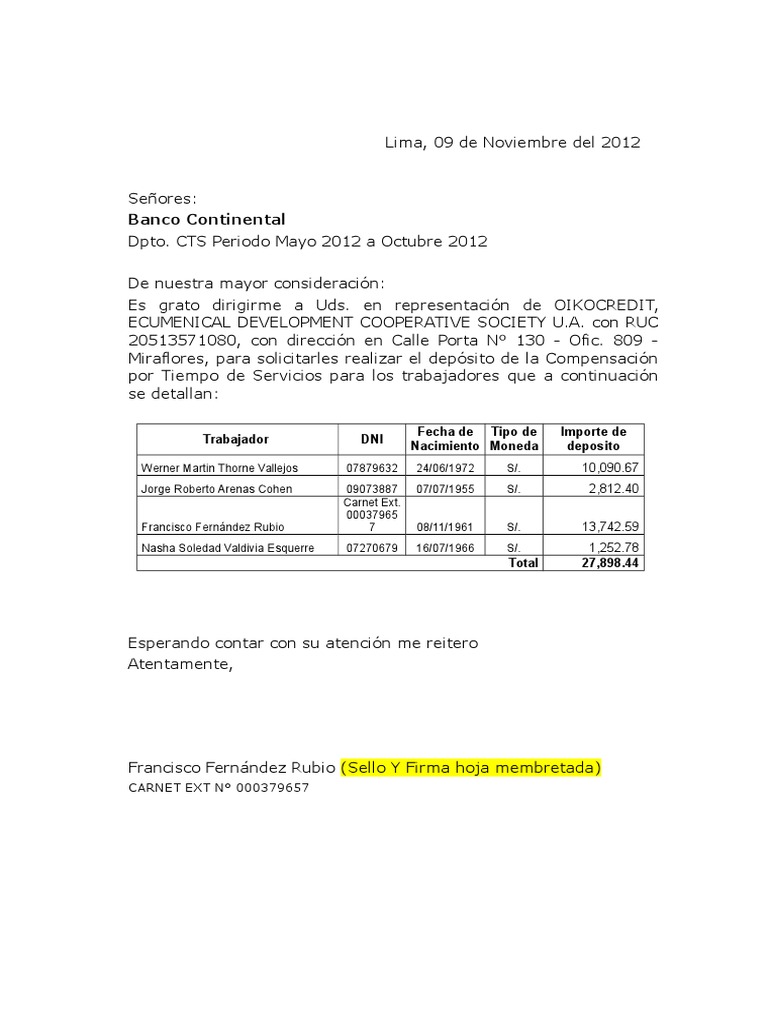 Lima, 09 de Noviembre del 2012

Señores:
Banco Continental
Dpto. CTS Periodo Mayo 2012 a Octubre 2012

De nuestra mayor consideración:
Es grato dirigirme a Uds. en representación de OIKOCREDIT, ECUMENICAL DEVELOPMENT COOPERATIVE SOCIETY U.A. con RUC 20513571080, con dirección en Calle Porta Nº 130 - Ofic. 809 - Miraflores, para solicitarles realizar el depósito de la Compensación por Tiempo de Servicios para los trabajadores que a continuación se detallan:

| Trabajador | DNI | Fecha de Nacimiento | Tipo de Moneda | Importe de deposito |
|---|---|---|---|---|
| Werner Martin Thorne Vallejos | 07879632 | 24/06/1972 | S/. | 10,090.67 |
| Jorge Roberto Arenas Cohen | 09073887 | 07/07/1955 | S/. | 2,812.40 |
| Francisco Fernández Rubio | Carnet Ext. 000379657 | 08/11/1961 | S/. | 13,742.59 |
| Nasha Soledad Valdivia Esquerre | 07270679 | 16/07/1966 | S/. | 1,252.78 |
| | | | Total | 27,898.44 |

Esperando contar con su atención me reitero
Atentamente,

Francisco Fernández Rubio (Sello Y Firma hoja membretada)
CARNET EXT Nº 000379657